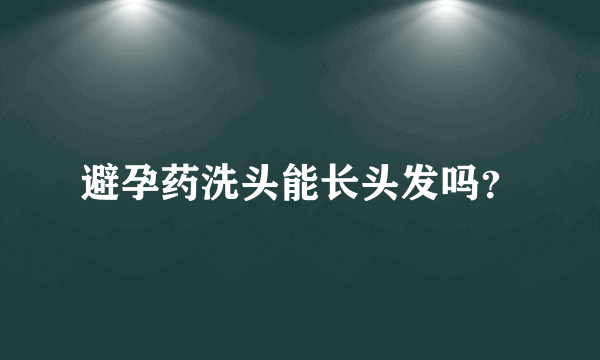 避孕药洗头能长头发吗?